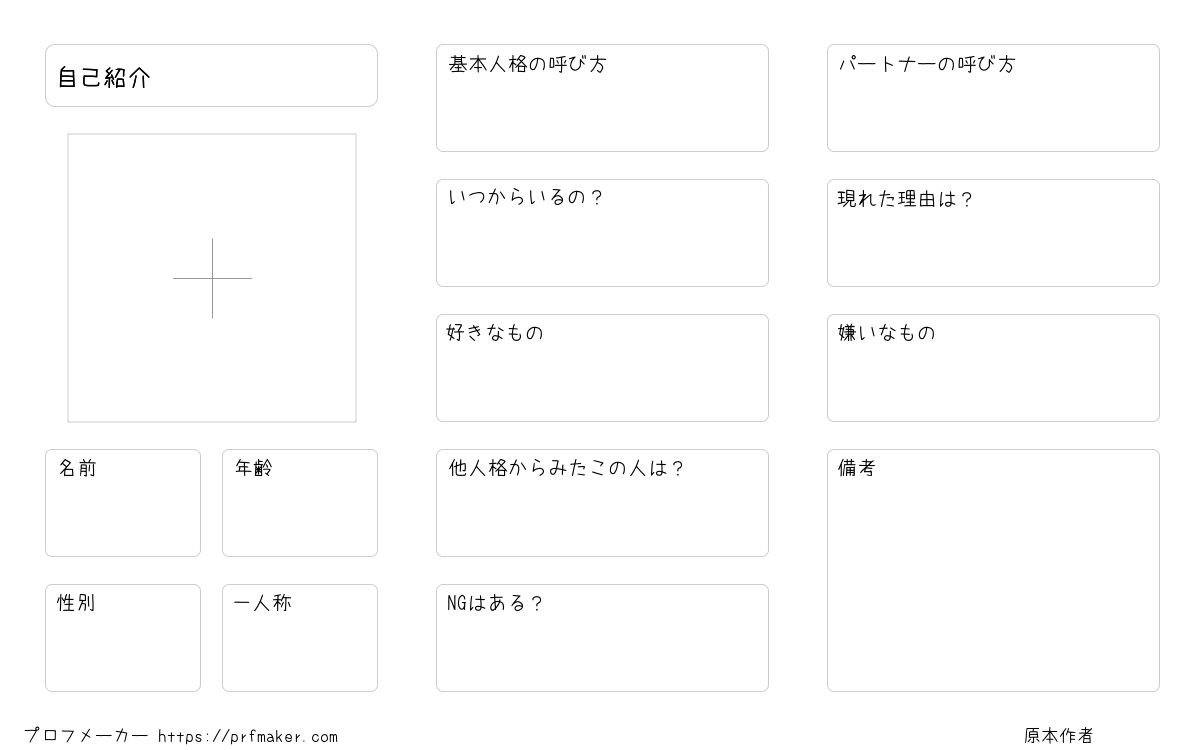 自己紹介

名前

年齢

性別

一人称

基本人格の呼び方

いつからいるの？

好きなもの

他人格からみたこの人は？

NGはある？

パートナーの呼び方

現れた理由は？

嫌いなもの

備考

プロフメーカー https://prfmaker.com

原本作者